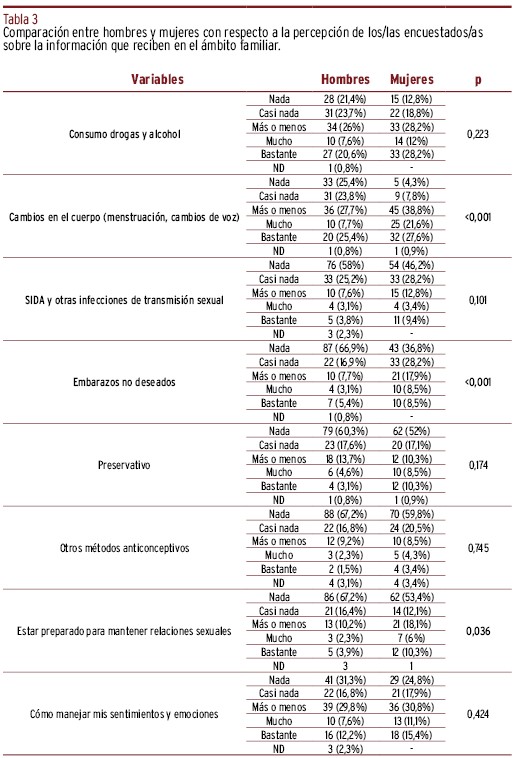 Tabla 3
Comparación entre hombres y mujeres con respecto a la percepción de los/las encuestados/as sobre la información que reciben en el ámbito familiar.

| Variables | | Hombres | Mujeres | p |
|---|---|---|---|---|
| Consumo drogas y alcohol | Nada | 28 (21,4%) | 15 (12,8%) | 0,223 |
| | Casi nada | 31 (23,7%) | 22 (18,8%) | |
| | Más o menos | 34 (26%) | 33 (28,2%) | |
| | Mucho | 10 (7,6%) | 14 (12%) | |
| | Bastante | 27 (20,6%) | 33 (28,2%) | |
| | ND | 1 (0,8%) | - | |
| Cambios en el cuerpo (menstruación, cambios de voz) | Nada | 33 (25,4%) | 5 (4,3%) | <0,001 |
| | Casi nada | 31 (23,8%) | 9 (7,8%) | |
| | Más o menos | 36 (27,7%) | 45 (38,8%) | |
| | Mucho | 10 (7,7%) | 25 (21,6%) | |
| | Bastante | 20 (25,4%) | 32 (27,6%) | |
| | ND | 1 (0,8%) | 1 (0,9%) | |
| SIDA y otras infecciones de transmisión sexual | Nada | 76 (58%) | 54 (46,2%) | 0,101 |
| | Casi nada | 33 (25,2%) | 33 (28,2%) | |
| | Más o menos | 10 (7,6%) | 15 (12,8%) | |
| | Mucho | 4 (3,1%) | 4 (3,4%) | |
| | Bastante | 5 (3,8%) | 11 (9,4%) | |
| | ND | 3 (2,3%) | - | |
| Embarazos no deseados | Nada | 87 (66,9%) | 43 (36,8%) | <0,001 |
| | Casi nada | 22 (16,9%) | 33 (28,2%) | |
| | Más o menos | 10 (7,7%) | 21 (17,9%) | |
| | Mucho | 4 (3,1%) | 10 (8,5%) | |
| | Bastante | 7 (5,4%) | 10 (8,5%) | |
| | ND | 1 (0,8%) | - | |
| Preservativo | Nada | 79 (60,3%) | 62 (52%) | 0,174 |
| | Casi nada | 23 (17,6%) | 20 (17,1%) | |
| | Más o menos | 18 (13,7%) | 12 (10,3%) | |
| | Mucho | 6 (4,6%) | 10 (8,5%) | |
| | Bastante | 4 (3,1%) | 12 (10,3%) | |
| | ND | 1 (0,8%) | 1 (0,9%) | |
| Otros métodos anticonceptivos | Nada | 88 (67,2%) | 70 (59,8%) | 0,745 |
| | Casi nada | 22 (16,8%) | 24 (20,5%) | |
| | Más o menos | 12 (9,2%) | 10 (8,5%) | |
| | Mucho | 3 (2,3%) | 5 (4,3%) | |
| | Bastante | 2 (1,5%) | 4 (3,4%) | |
| | ND | 4 (3,1%) | 4 (3,4%) | |
| Estar preparado para mantener relaciones sexuales | Nada | 86 (67,2%) | 62 (53,4%) | 0,036 |
| | Casi nada | 21 (16,4%) | 14 (12,1%) | |
| | Más o menos | 13 (10,2%) | 21 (18,1%) | |
| | Mucho | 3 (2,3%) | 7 (6%) | |
| | Bastante | 5 (3,9%) | 12 (10,3%) | |
| | ND | 3 | 1 | |
| Cómo manejar mis sentimientos y emociones | Nada | 41 (31,3%) | 29 (24,8%) | 0,424 |
| | Casi nada | 22 (16,8%) | 21 (17,9%) | |
| | Más o menos | 39 (29,8%) | 36 (30,8%) | |
| | Mucho | 10 (7,6%) | 13 (11,1%) | |
| | Bastante | 16 (12,2%) | 18 (15,4%) | |
| | ND | 3 (2,3%) | - | |